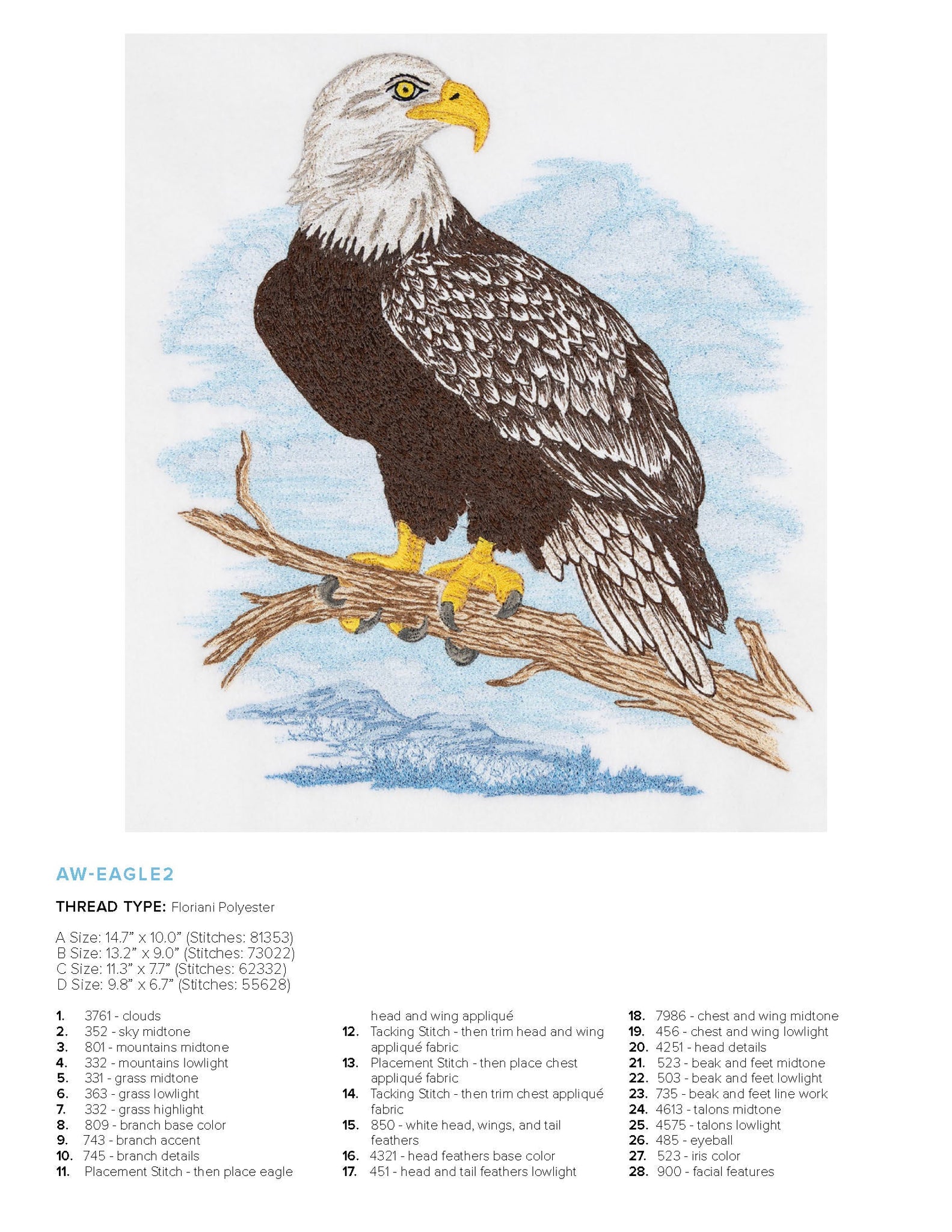 AW-EAGLE2

THREAD TYPE: Floriani Polyester

A Size: 14.7" x 10.0" (Stitches: 81353)
B Size: 13.2" x 9.0" (Stitches: 73022)
C Size: 11.3" x 7.7" (Stitches: 62332)
D Size: 9.8" x 6.7" (Stitches: 55628)

1. 3761 - clouds
2. 352 - sky midtone
3. 801 - mountains midtone
4. 332 - mountains lowlight
5. 331 - grass midtone
6. 363 - grass lowlight
7. 332 - grass highlight
8. 809 - branch base color
9. 743 - branch accent
10. 745 - branch details
11. Placement Stitch - then place eagle head and wing appliqué
12. Tacking Stitch - then trim head and wing appliqué fabric
13. Placement Stitch - then place chest appliqué fabric
14. Tacking Stitch - then trim chest appliqué fabric
15. 850 - white head, wings, and tail feathers
16. 4321 - head feathers base color
17. 451 - head and tail feathers lowlight
18. 7986 - chest and wing midtone
19. 456 - chest and wing lowlight
20. 4251 - head details
21. 523 - beak and feet midtone
22. 503 - beak and feet lowlight
23. 735 - beak and feet line work
24. 4613 - talons midtone
25. 4575 - talons lowlight
26. 485 - eyeball
27. 523 - iris color
28. 900 - facial features